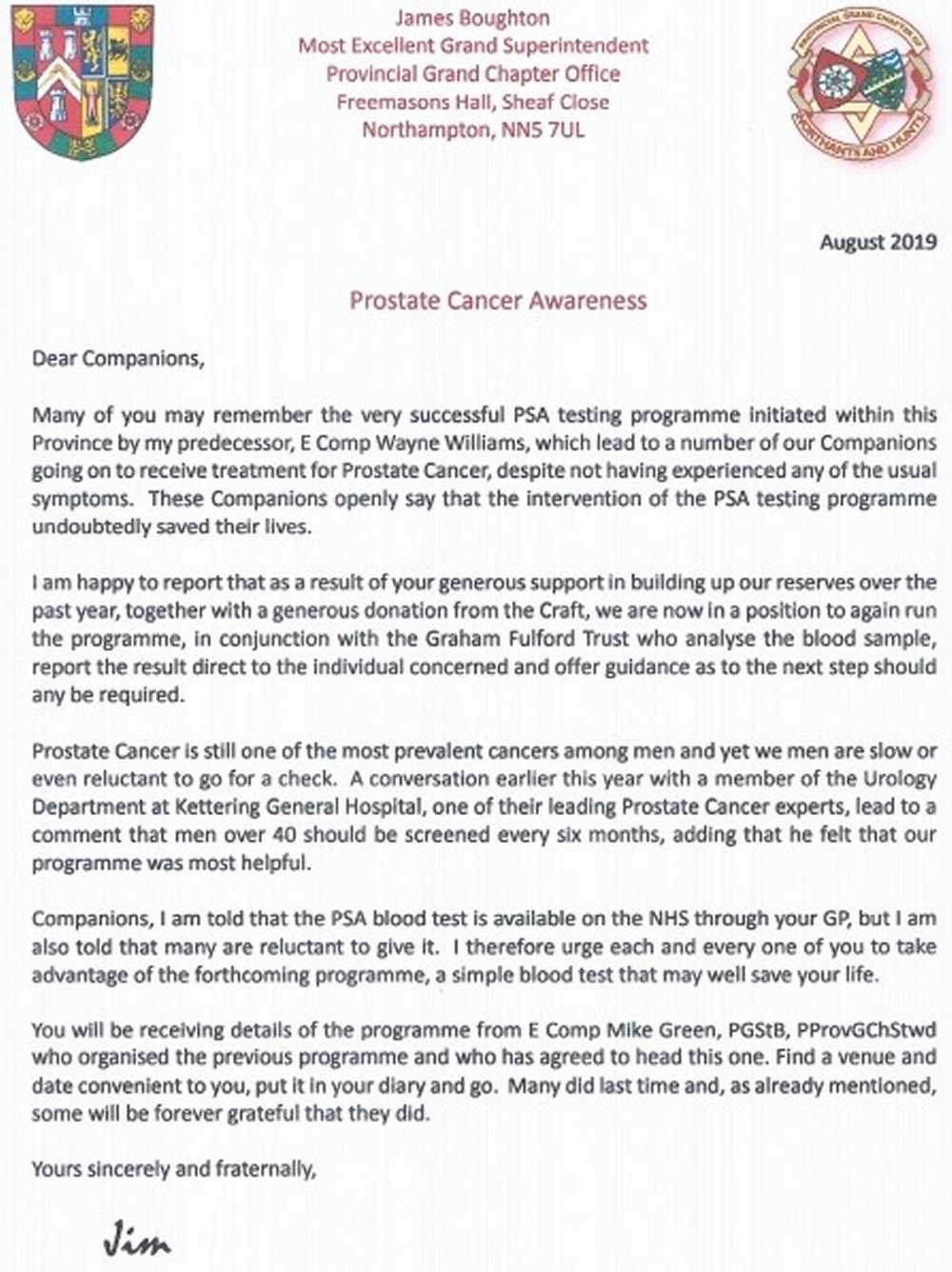 James Boughton
Most Excellent Grand Superintendent
Provincial Grand Chapter Office
Freemasons Hall, Sheaf Close
Northampton, NN5 7UL

PROVINCIAL GRAND CHAPTER OF NORTHANTS AND HUNTS

August 2019

Prostate Cancer Awareness

Dear Companions,

Many of you may remember the very successful PSA testing programme initiated within this Province by my predecessor, E Comp Wayne Williams, which lead to a number of our Companions going on to receive treatment for Prostate Cancer, despite not having experienced any of the usual symptoms. These Companions openly say that the intervention of the PSA testing programme undoubtedly saved their lives.

I am happy to report that as a result of your generous support in building up our reserves over the past year, together with a generous donation from the Craft, we are now in a position to again run the programme, in conjunction with the Graham Fulford Trust who analyse the blood sample, report the result direct to the individual concerned and offer guidance as to the next step should any be required.

Prostate Cancer is still one of the most prevalent cancers among men and yet we men are slow or even reluctant to go for a check. A conversation earlier this year with a member of the Urology Department at Kettering General Hospital, one of their leading Prostate Cancer experts, lead to a comment that men over 40 should be screened every six months, adding that he felt that our programme was most helpful.

Companions, I am told that the PSA blood test is available on the NHS through your GP, but I am also told that many are reluctant to give it. I therefore urge each and every one of you to take advantage of the forthcoming programme, a simple blood test that may well save your life.

You will be receiving details of the programme from E Comp Mike Green, PGStB, PProvGChStwd who organised the previous programme and who has agreed to head this one. Find a venue and date convenient to you, put it in your diary and go. Many did last time and, as already mentioned, some will be forever grateful that they did.

Yours sincerely and fraternally,

Jim